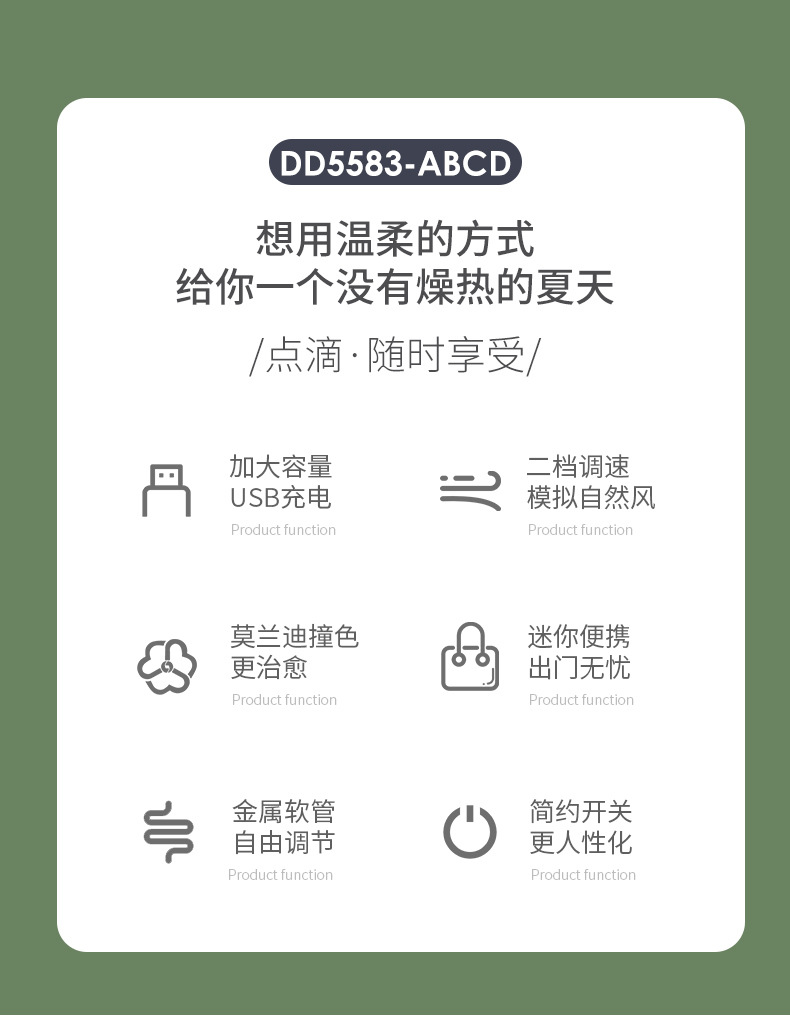 DD5583-ABCD

想用温柔的方式
给你一个没有燥热的夏天

/点滴·随时享受/

加大容量
USB充电
Product function

二档调速
模拟自然风
Product function

莫兰迪撞色
更治愈
Product function

迷你便携
出门无忧
Product function

金属软管
自由调节
Product function

简约开关
更人性化
Product function